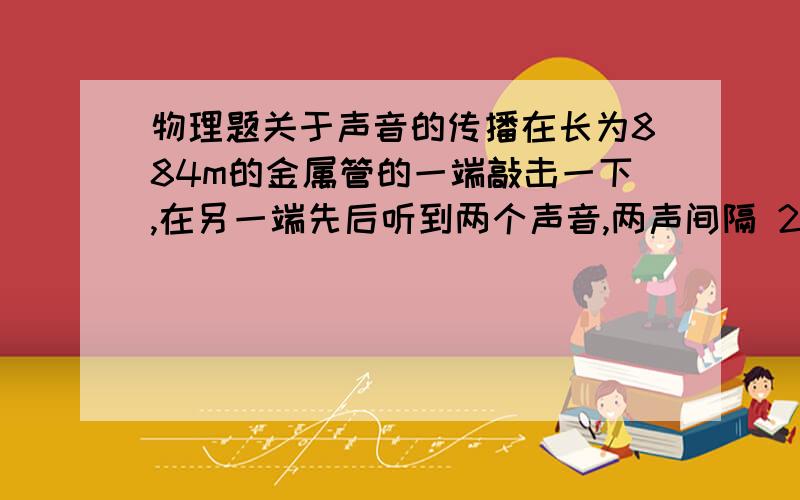 物理题关于声音的传播在长为884m的金属管的一端敲击一下,在另一端先后听到两个声音,两声间隔 2